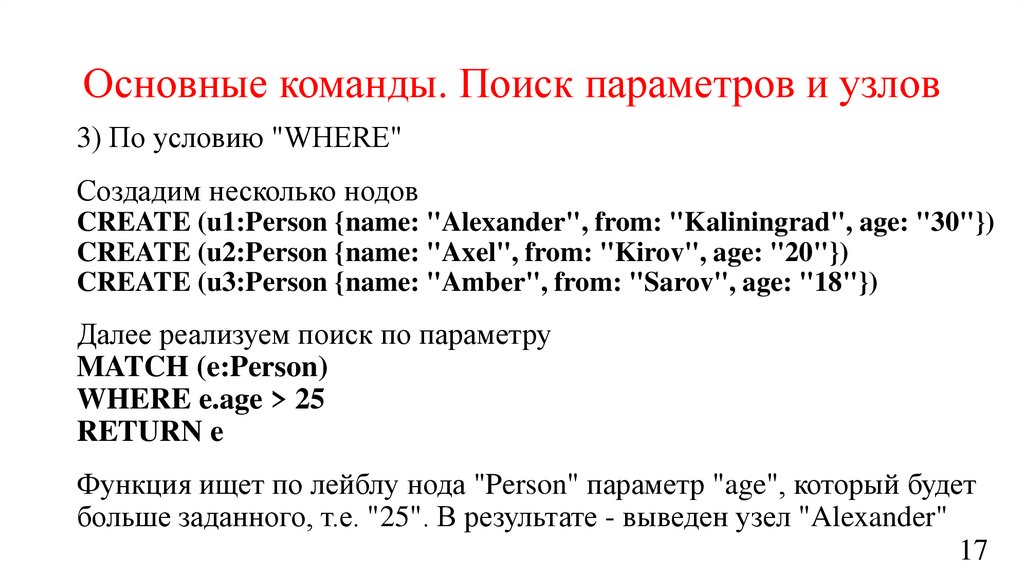 Основные команды. Поиск параметров и узлов

3) По условию "WHERE"

Создадим несколько нодов
CREATE (u1:Person {name: "Alexander", from: "Kaliningrad", age: "30"})
CREATE (u2:Person {name: "Axel", from: "Kirov", age: "20"})
CREATE (u3:Person {name: "Amber", from: "Sarov", age: "18"})

Далее реализуем поиск по параметру
MATCH (e:Person)
WHERE e.age > 25
RETURN e

Функция ищет по лейблу нода "Person" параметр "age", который будет больше заданного, т.е. "25". В результате - выведен узел "Alexander"

17